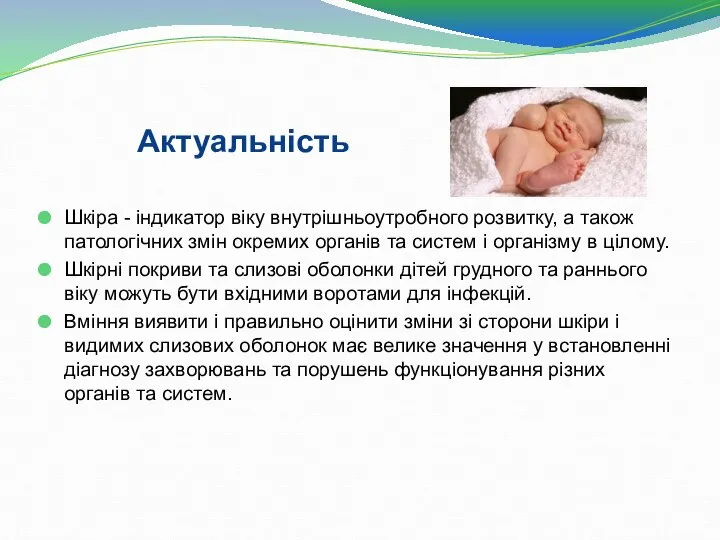 Актуальність

Шкіра - індикатор віку внутрішньоутробного розвитку, а також патологічних змін окремих органів та систем і організму в цілому.

Шкірні покриви та слизові оболонки дітей грудного та раннього віку можуть бути вхідними воротами для інфекцій.

Вміння виявити і правильно оцінити зміни зі сторони шкіри і видимих слизових оболонок має велике значення у встановленні діагнозу захворювань та порушень функціонування різних органів та систем.